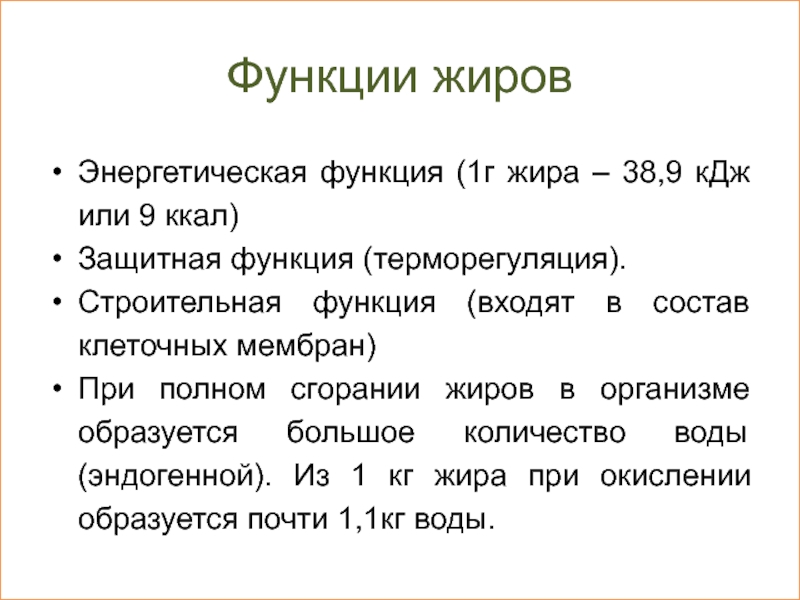 Функции жиров

• Энергетическая функция (1г жира – 38,9 кДж или 9 ккал)
• Защитная функция (терморегуляция).
• Строительная функция (входят в состав клеточных мембран)
• При полном сгорании жиров в организме образуется большое количество воды (эндогенной). Из 1 кг жира при окислении образуется почти 1,1кг воды.